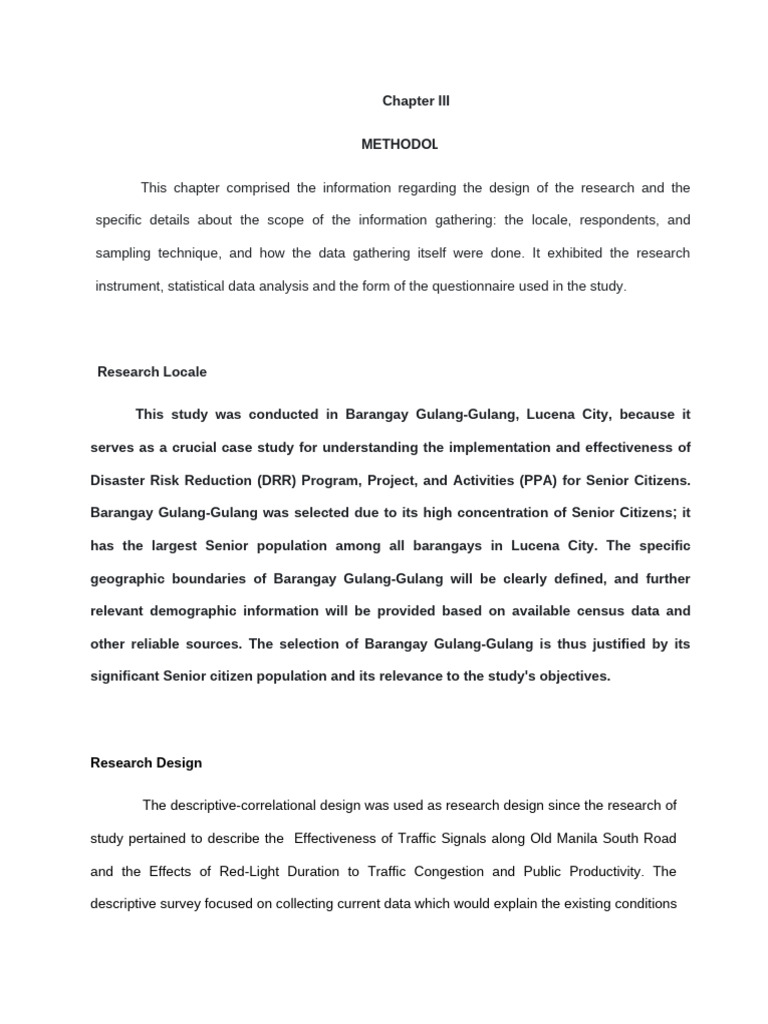 Chapter III

METHODOL

This chapter comprised the information regarding the design of the research and the specific details about the scope of the information gathering: the locale, respondents, and sampling technique, and how the data gathering itself were done. It exhibited the research instrument, statistical data analysis and the form of the questionnaire used in the study.

Research Locale

This study was conducted in Barangay Gulang-Gulang, Lucena City, because it serves as a crucial case study for understanding the implementation and effectiveness of Disaster Risk Reduction (DRR) Program, Project, and Activities (PPA) for Senior Citizens. Barangay Gulang-Gulang was selected due to its high concentration of Senior Citizens; it has the largest Senior population among all barangays in Lucena City. The specific geographic boundaries of Barangay Gulang-Gulang will be clearly defined, and further relevant demographic information will be provided based on available census data and other reliable sources. The selection of Barangay Gulang-Gulang is thus justified by its significant Senior citizen population and its relevance to the study's objectives.

Research Design

The descriptive-correlational design was used as research design since the research of study pertained to describe the Effectiveness of Traffic Signals along Old Manila South Road and the Effects of Red-Light Duration to Traffic Congestion and Public Productivity. The descriptive survey focused on collecting current data which would explain the existing conditions